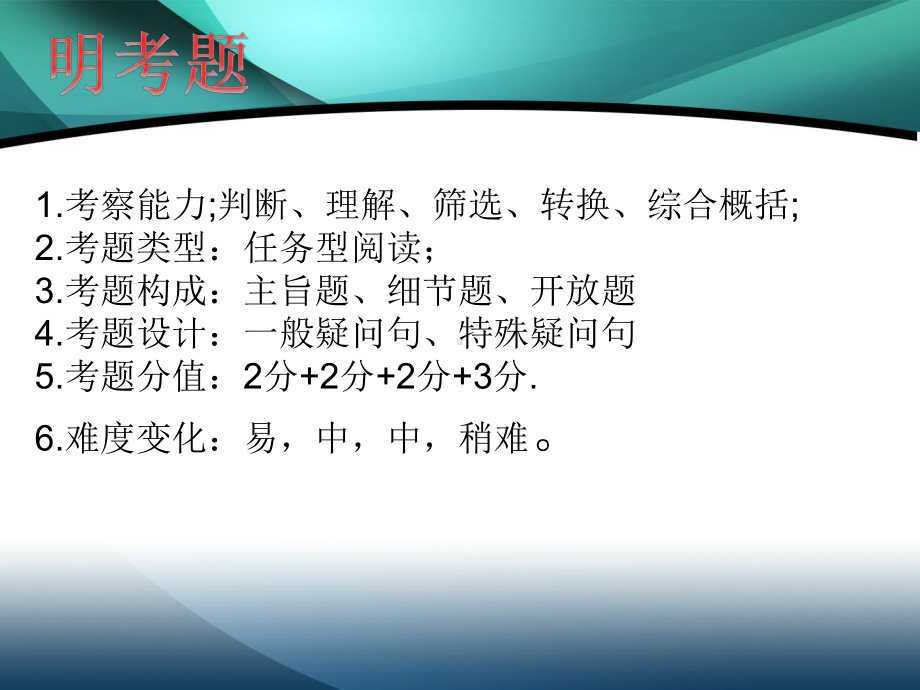 明考题

1.考察能力;判断、理解、筛选、转换、综合概括;
2.考题类型：任务型阅读；
3.考题构成：主旨题、细节题、开放题
4.考题设计：一般疑问句、特殊疑问句
5.考题分值：2分+2分+2分+3分.

6.难度变化：易，中，中，稍难。